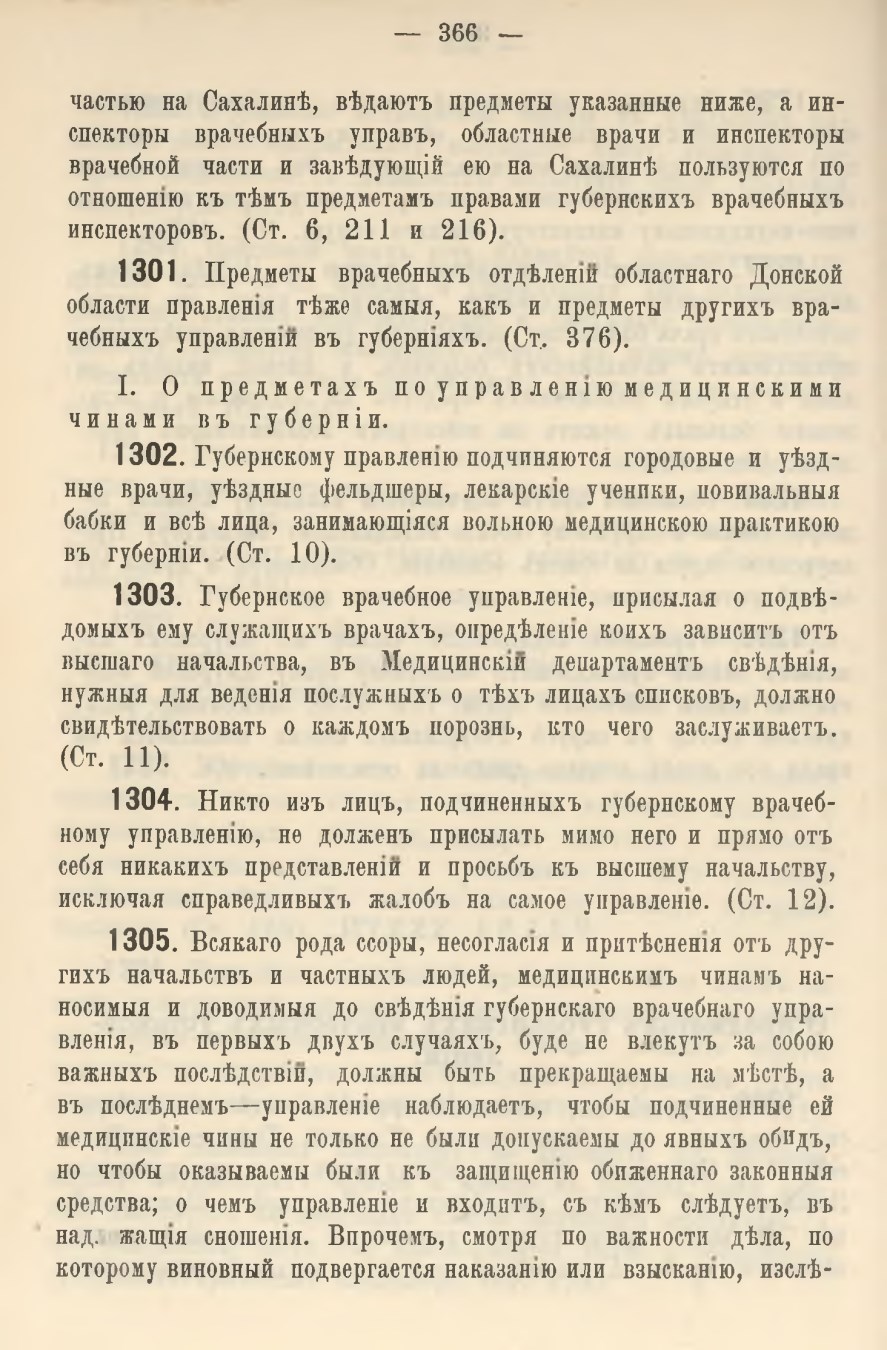 — 366 —

частью на Сахалинѣ, вѣдаютъ предметы указанные ниже, а инспекторы врачебныхъ управъ, областные врачи и инспекторы врачебной части и завѣдующій ею на Сахалинѣ пользуются по отношенію къ тѣмъ предметамъ правами губернскихъ врачебныхъ инспекторовъ. (Ст. 6, 211 и 216).

1301. Предметы врачебныхъ отдѣленій областнаго Донской области правленія тѣже самыя, какъ и предметы другихъ врачебныхъ управленій въ губерніяхъ. (Ст. 376).

I. О предметахъ по управленію медицинскими чинами въ губерніи.

1302. Губернскому правленію подчиняются городовые и уѣздные врачи, уѣздные фельдшеры, лекарскіе ученики, повивальныя бабки и всѣ лица, занимающіяся вольною медицинскою практикою въ губерніи. (Ст. 10).

1303. Губернское врачебное управленіе, присылая о подвѣдомыхъ ему служащихъ врачахъ, опредѣленіе коихъ зависитъ отъ высшаго начальства, въ Медицинскій департаментъ свѣдѣнія, нужныя для веденія послужныхъ о тѣхъ лицахъ списковъ, должно свидѣтельствовать о каждомъ порознь, кто чего заслуживаетъ. (Ст. 11).

1304. Никто изъ лицъ, подчиненныхъ губернскому врачебному управленію, не долженъ присылать мимо него и прямо отъ себя никакихъ представленій и просьбъ къ высшему начальству, исключая справедливыхъ жалобъ на самое управленіе. (Ст. 12).

1305. Всякаго рода ссоры, несогласія и притѣсненія отъ другихъ начальствъ и частныхъ людей, медицинскимъ чинамъ наносимыя и доводимыя до свѣдѣнія губернскаго врачебнаго управленія, въ первыхъ двухъ случаяхъ, буде не влекутъ за собою важныхъ послѣдствій, должны быть прекращаемы на мѣстѣ, а въ послѣднемъ—управленіе наблюдаетъ, чтобы подчиненные ей медицинскіе чины не только не были допускаемы до явныхъ обидъ, но чтобы оказываемы были къ защищенію обиженнаго законныя средства; о чемъ управленіе и входитъ, съ кѣмъ слѣдуетъ, въ над. жащія сношенія. Впрочемъ, смотря по важности дѣла, по которому виновный подвергается наказанію или взысканію, изслѣ-